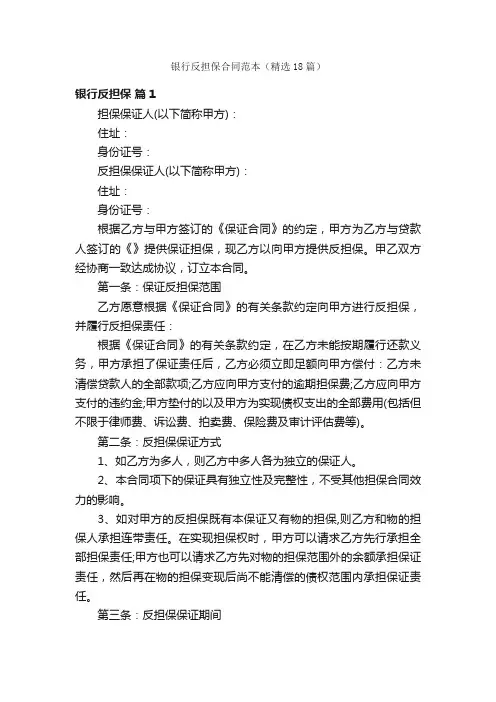 银行反担保合同范本（精选18篇）

银行反担保 篇1

担保保证人(以下简称甲方)：

住址：

身份证号：

反担保保证人(以下简称甲方)：

住址：

身份证号：

根据乙方与甲方签订的《保证合同》的约定，甲方为乙方与贷款人签订的《》提供保证担保，现乙方以向甲方提供反担保。甲乙双方经协商一致达成协议，订立本合同。

第一条：保证反担保范围

乙方愿意根据《保证合同》的有关条款约定向甲方进行反担保，并履行反担保责任：

根据《保证合同》的有关条款约定，在乙方未能按期履行还款义务，甲方承担了保证责任后，乙方必须立即足额向甲方偿付：乙方未清偿贷款人的全部款项;乙方应向甲方支付的逾期担保费;乙方应向甲方支付的违约金;甲方垫付的以及甲方为实现债权支出的全部费用(包括但不限于律师费、诉讼费、拍卖费、保险费及审计评估费等)。

第二条：反担保保证方式

1、如乙方为多人，则乙方中多人各为独立的保证人。

2、本合同项下的保证具有独立性及完整性，不受其他担保合同效力的影响。

3、如对甲方的反担保既有本保证又有物的担保,则乙方和物的担保人承担连带责任。在实现担保权时，甲方可以请求乙方先行承担全部担保责任;甲方也可以请求乙方先对物的担保范围外的余额承担保证责任，然后再在物的担保变现后尚不能清偿的债权范围内承担保证责任。

第三条：反担保保证期间